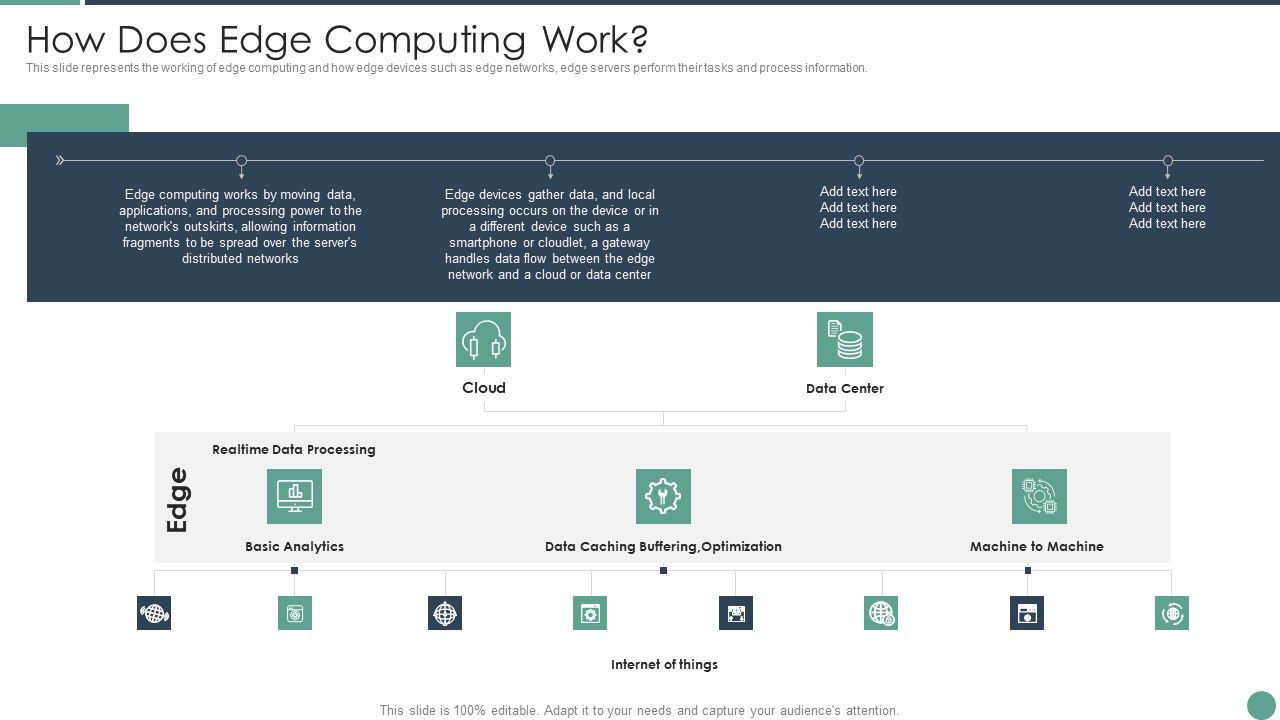 How Does Edge Computing Work?

This slide represents the working of edge computing and how edge devices such as edge networks, edge servers perform their tasks and process information.

Edge computing works by moving data, applications, and processing power to the network's outskirts, allowing information fragments to be spread over the server's distributed networks

Edge devices gather data, and local processing occurs on the device or in a different device such as a smartphone or cloudlet, a gateway handles data flow between the edge network and a cloud or data center

Add text here
Add text here
Add text here

Add text here
Add text here
Add text here

Cloud

Data Center

Edge

Realtime Data Processing

Basic Analytics

Data Caching Buffering,Optimization

Machine to Machine

Internet of things

This slide is 100% editable. Adapt it to your needs and capture your audience's attention.